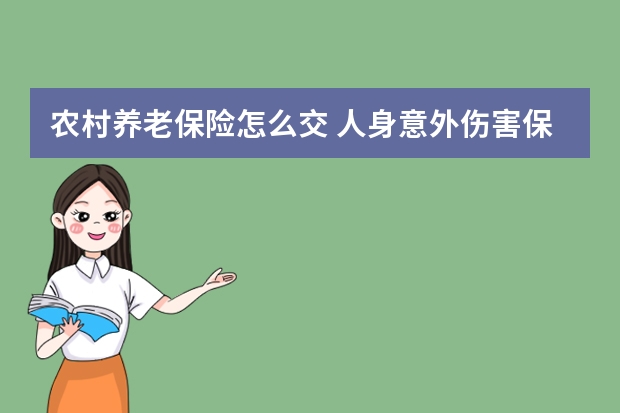 农村养老保险怎么交 人身意外伤害保